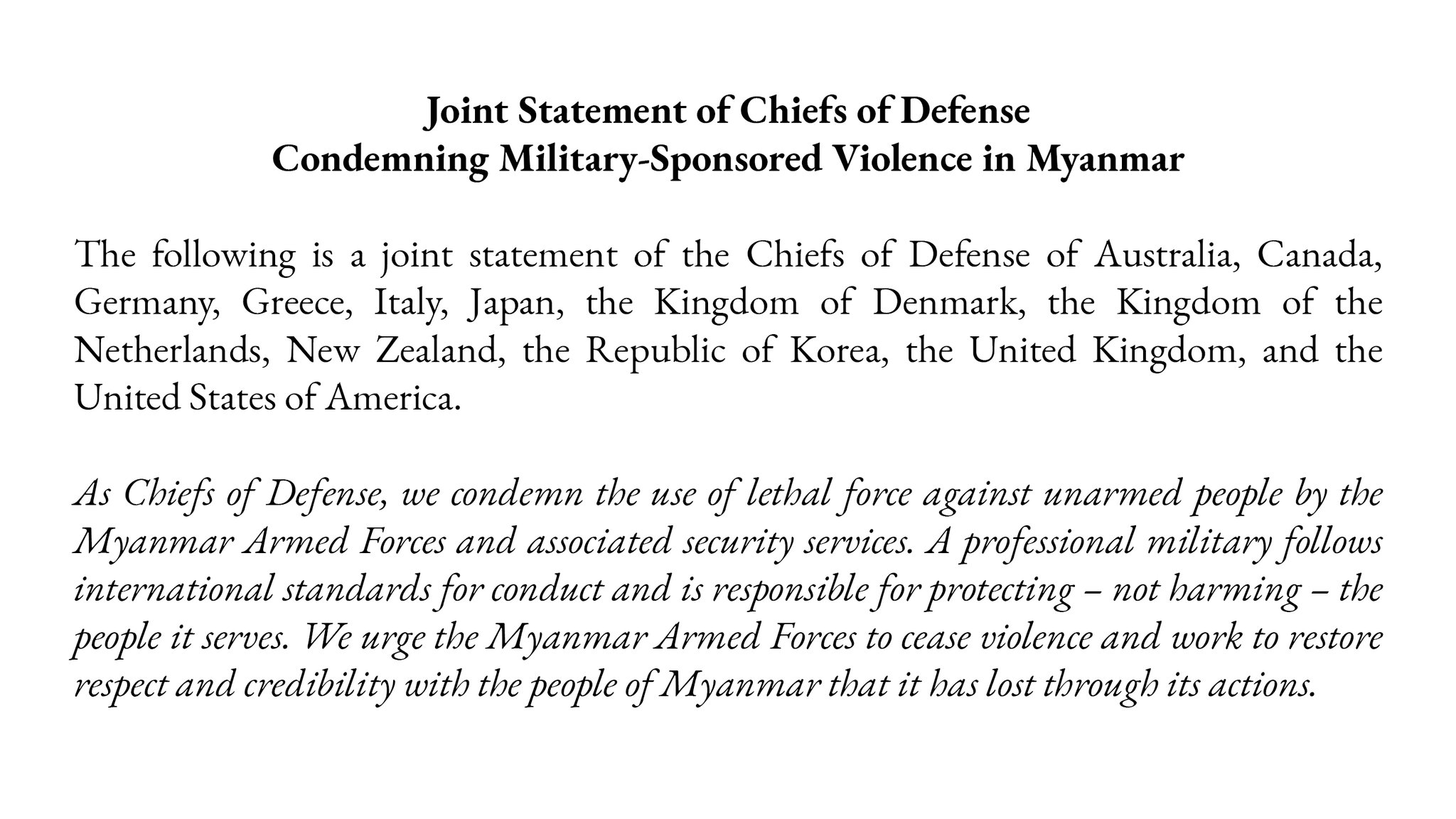 Joint Statement of Chiefs of Defense
Condemning Military-Sponsored Violence in Myanmar

The following is a joint statement of the Chiefs of Defense of Australia, Canada, Germany, Greece, Italy, Japan, the Kingdom of Denmark, the Kingdom of the Netherlands, New Zealand, the Republic of Korea, the United Kingdom, and the United States of America.

As Chiefs of Defense, we condemn the use of lethal force against unarmed people by the Myanmar Armed Forces and associated security services. A professional military follows international standards for conduct and is responsible for protecting – not harming – the people it serves. We urge the Myanmar Armed Forces to cease violence and work to restore respect and credibility with the people of Myanmar that it has lost through its actions.